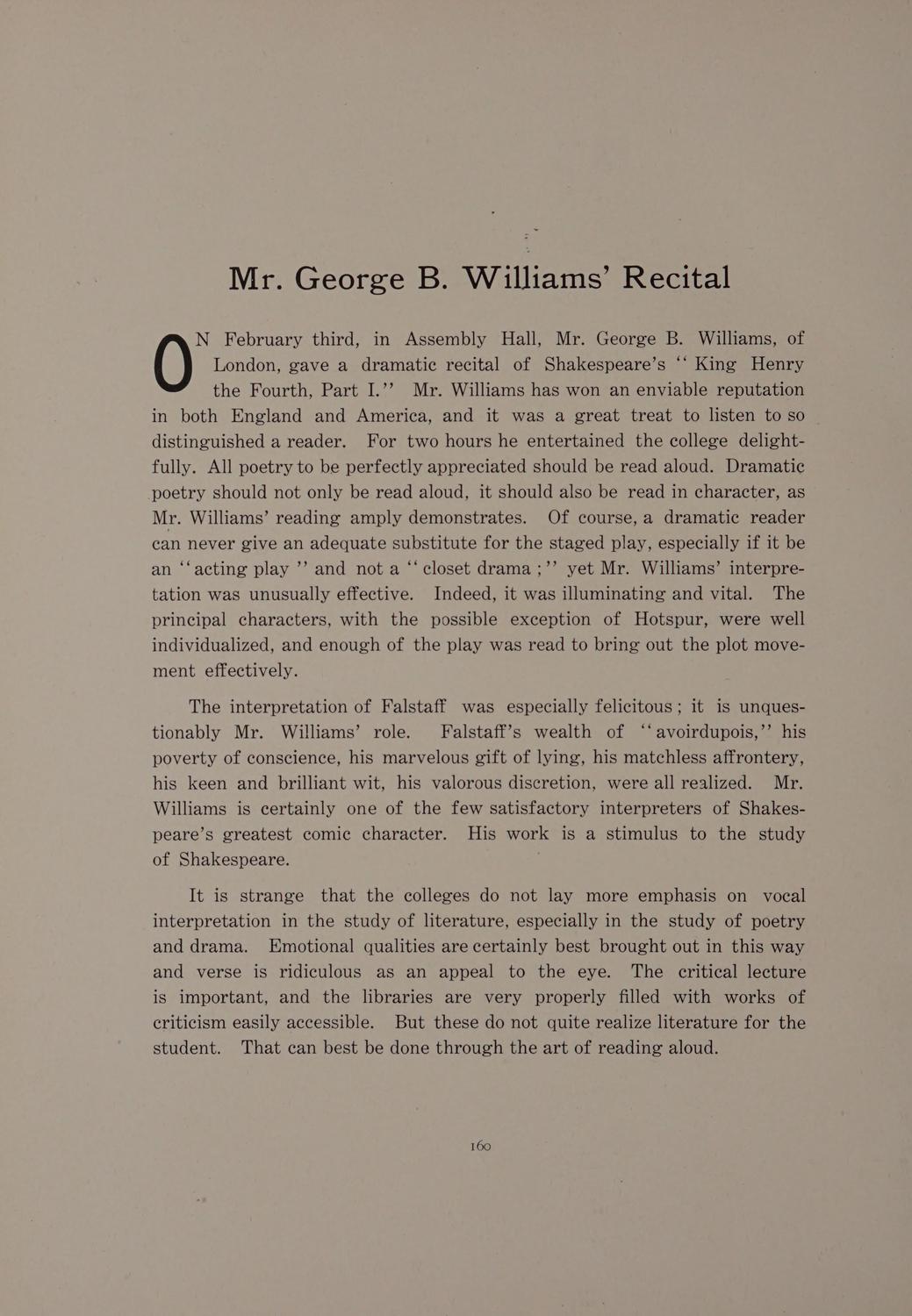 Mr. George B. Williams' Recital

ON February third, in Assembly Hall, Mr. George B. Williams, of London, gave a dramatic recital of Shakespeare's "King Henry the Fourth, Part I." Mr. Williams has won an enviable reputation in both England and America, and it was a great treat to listen to so distinguished a reader. For two hours he entertained the college delightfully. All poetry to be perfectly appreciated should be read aloud. Dramatic poetry should not only be read aloud, it should also be read in character, as Mr. Williams' reading amply demonstrates. Of course, a dramatic reader can never give an adequate substitute for the staged play, especially if it be an "acting play" and not a "closet drama;" yet Mr. Williams' interpretation was unusually effective. Indeed, it was illuminating and vital. The principal characters, with the possible exception of Hotspur, were well individualized, and enough of the play was read to bring out the plot movement effectively.

The interpretation of Falstaff was especially felicitous; it is unquestionably Mr. Williams' role. Falstaff's wealth of "avoirdupois," his poverty of conscience, his marvelous gift of lying, his matchless affrontery, his keen and brilliant wit, his valorous discretion, were all realized. Mr. Williams is certainly one of the few satisfactory interpreters of Shakespeare's greatest comic character. His work is a stimulus to the study of Shakespeare.

It is strange that the colleges do not lay more emphasis on vocal interpretation in the study of literature, especially in the study of poetry and drama. Emotional qualities are certainly best brought out in this way and verse is ridiculous as an appeal to the eye. The critical lecture is important, and the libraries are very properly filled with works of criticism easily accessible. But these do not quite realize literature for the student. That can best be done through the art of reading aloud.

160